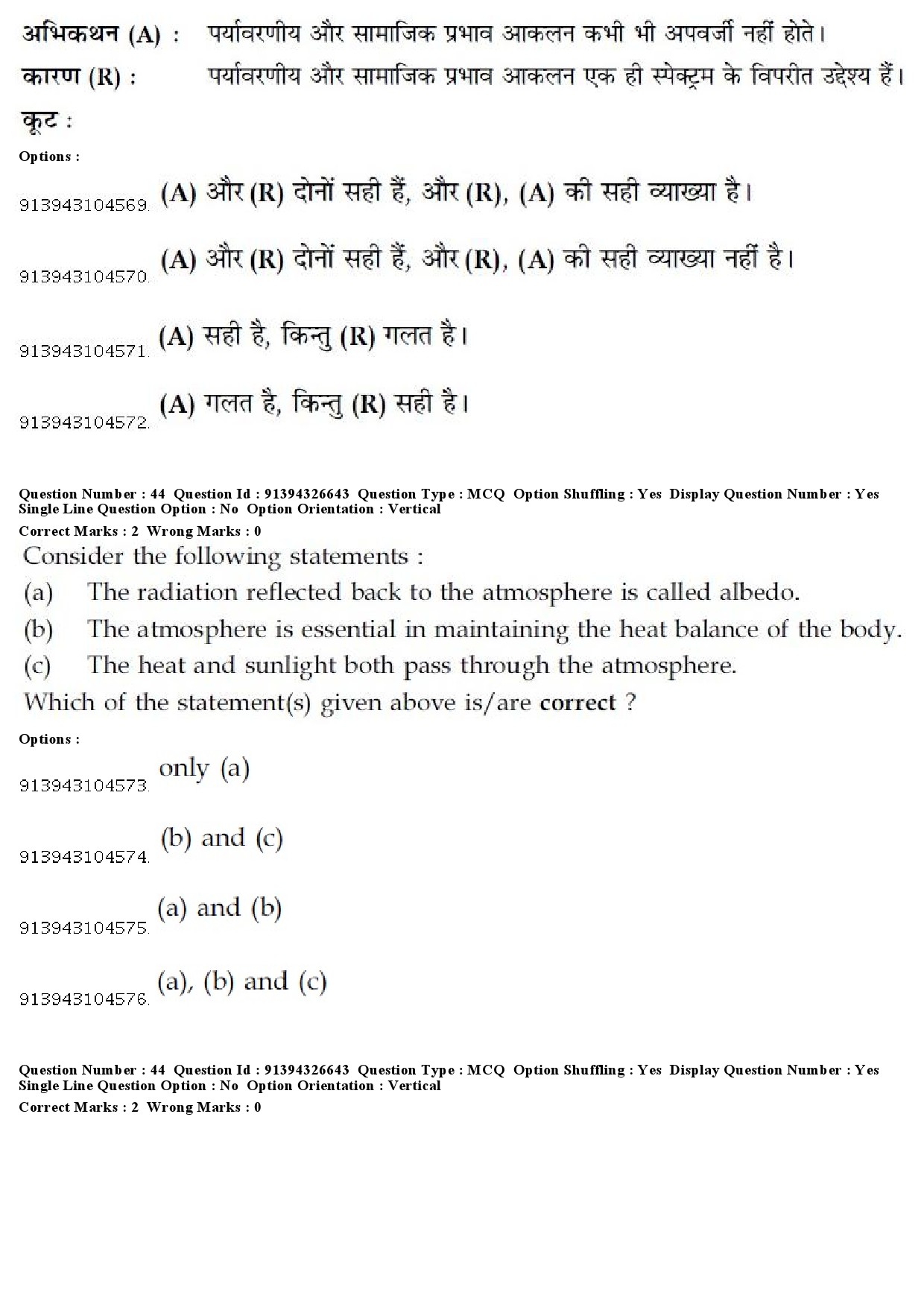 अभिकथन (A) : पर्यावरणीय और सामाजिक प्रभाव आकलन कभी भी अपवर्जी नहीं होते।

कारण (R) : पर्यावरणीय और सामाजिक प्रभाव आकलन एक ही स्पेक्ट्रम के विपरीत उद्देश्य हैं।

कूट :

Options :

913943104569. (A) और (R) दोनों सही हैं, और (R), (A) की सही व्याख्या है।

913943104570. (A) और (R) दोनों सही हैं, और (R), (A) की सही व्याख्या नहीं है।

913943104571. (A) सही है, किन्तु (R) गलत है।

913943104572. (A) गलत है, किन्तु (R) सही है।

Question Number : 44 Question Id : 91394326643 Question Type : MCQ Option Shuffling : Yes Display Question Number : Yes Single Line Question Option : No Option Orientation : Vertical

Correct Marks : 2 Wrong Marks : 0

Consider the following statements :

(a) The radiation reflected back to the atmosphere is called albedo.

(b) The atmosphere is essential in maintaining the heat balance of the body.

(c) The heat and sunlight both pass through the atmosphere.

Which of the statement(s) given above is/are correct ?

Options :

913943104573. only (a)

913943104574. (b) and (c)

913943104575. (a) and (b)

913943104576. (a), (b) and (c)

Question Number : 44 Question Id : 91394326643 Question Type : MCQ Option Shuffling : Yes Display Question Number : Yes Single Line Question Option : No Option Orientation : Vertical

Correct Marks : 2 Wrong Marks : 0